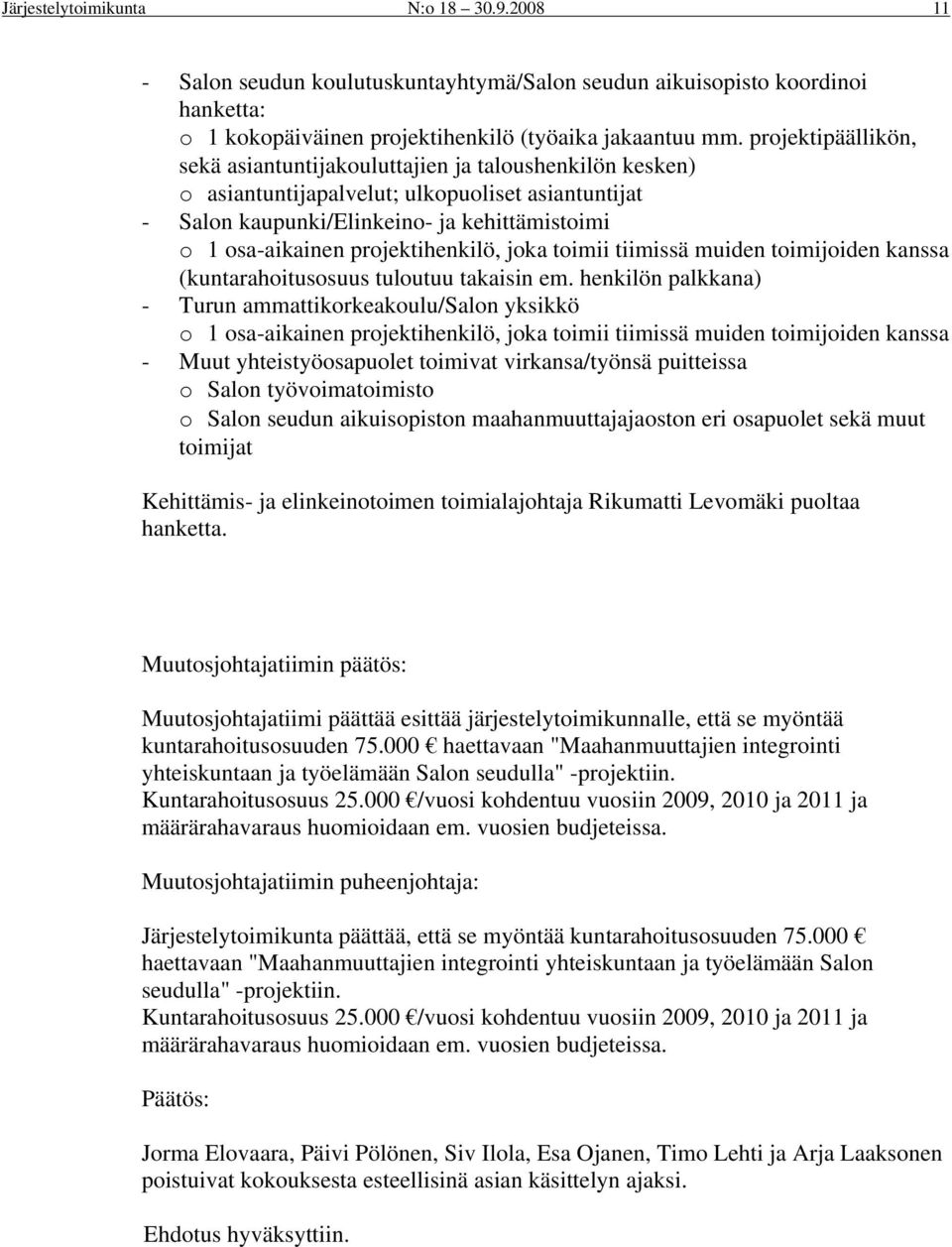 Järjestelytoimikunta N:o 18 30.9.2008 11

- Salon seudun koulutuskuntayhtymä/Salon seudun aikuisopisto koordinoi hanketta:
o 1 kokopäiväinen projektihenkilö (työaika jakaantuu mm. projektipäällikön, sekä asiantuntijakouluttajien ja taloushenkilön kesken)
o asiantuntijapalvelut; ulkopuoliset asiantuntijat
- Salon kaupunki/Elinkeino- ja kehittämistoimi
o 1 osa-aikainen projektihenkilö, joka toimii tiimissä muiden toimijoiden kanssa (kuntarahoitusosuus tuloutuu takaisin em. henkilön palkkana)
- Turun ammattikorkeakoulu/Salon yksikkö
o 1 osa-aikainen projektihenkilö, joka toimii tiimissä muiden toimijoiden kanssa
- Muut yhteistyöosapuolet toimivat virkansa/työnsä puitteissa
o Salon työvoimatoimisto
o Salon seudun aikuisopiston maahanmuuttajajaoston eri osapuolet sekä muut toimijat

Kehittämis- ja elinkeinotoimen toimialajohtaja Rikumatti Levomäki puoltaa hanketta.

Muutosjohtajatiimin päätös:

Muutosjohtajatiimi päättää esittää järjestelytoimikunnalle, että se myöntää kuntarahoitusosuuden 75.000 € haettavaan "Maahanmuuttajien integrointi yhteiskuntaan ja työelämään Salon seudulla" -projektiin.
Kuntarahoitusosuus 25.000 €/vuosi kohdentuu vuosiin 2009, 2010 ja 2011 ja määrärahavaraus huomioidaan em. vuosien budjeteissa.

Muutosjohtajatiimin puheenjohtaja:

Järjestelytoimikunta päättää, että se myöntää kuntarahoitusosuuden 75.000 € haettavaan "Maahanmuuttajien integrointi yhteiskuntaan ja työelämään Salon seudulla" -projektiin.
Kuntarahoitusosuus 25.000 €/vuosi kohdentuu vuosiin 2009, 2010 ja 2011 ja määrärahavaraus huomioidaan em. vuosien budjeteissa.

Päätös:

Jorma Elovaara, Päivi Pölönen, Siv Ilola, Esa Ojanen, Timo Lehti ja Arja Laaksonen poistuivat kokouksesta esteellisinä asian käsittelyn ajaksi.

Ehdotus hyväksyttiin.